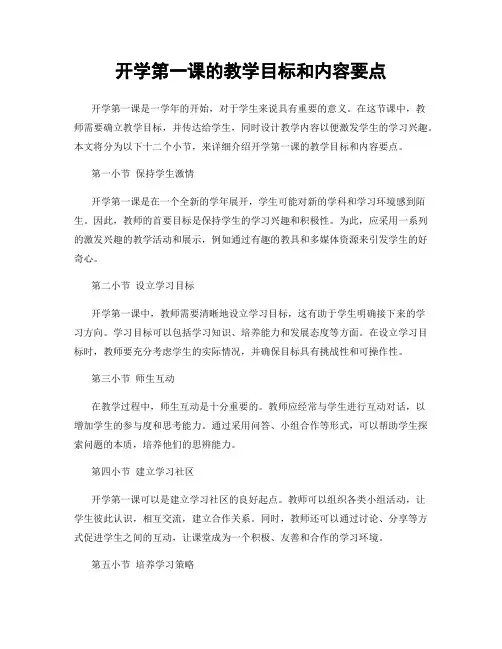 开学第一课的教学目标和内容要点

开学第一课是一学年的开始，对于学生来说具有重要的意义。在这节课中，教师需要确立教学目标，并传达给学生，同时设计教学内容以便激发学生的学习兴趣。本文将分为以下十二个小节，来详细介绍开学第一课的教学目标和内容要点。

第一小节 保持学生激情

开学第一课是在一个全新的学年展开，学生可能对新的学科和学习环境感到陌生。因此，教师的首要目标是保持学生的学习兴趣和积极性。为此，应采用一系列的激发兴趣的教学活动和展示，例如通过有趣的教具和多媒体资源来引发学生的好奇心。

第二小节 设立学习目标

开学第一课中，教师需要清晰地设立学习目标，这有助于学生明确接下来的学习方向。学习目标可以包括学习知识、培养能力和发展态度等方面。在设立学习目标时，教师要充分考虑学生的实际情况，并确保目标具有挑战性和可操作性。

第三小节 师生互动

在教学过程中，师生互动是十分重要的。教师应经常与学生进行互动对话，以增加学生的参与度和思考能力。通过采用问答、小组合作等形式，可以帮助学生探索问题的本质，培养他们的思辨能力。

第四小节 建立学习社区

开学第一课可以是建立学习社区的良好起点。教师可以组织各类小组活动，让学生彼此认识，相互交流，建立合作关系。同时，教师还可以通过讨论、分享等方式促进学生之间的互动，让课堂成为一个积极、友善和合作的学习环境。

第五小节 培养学习策略